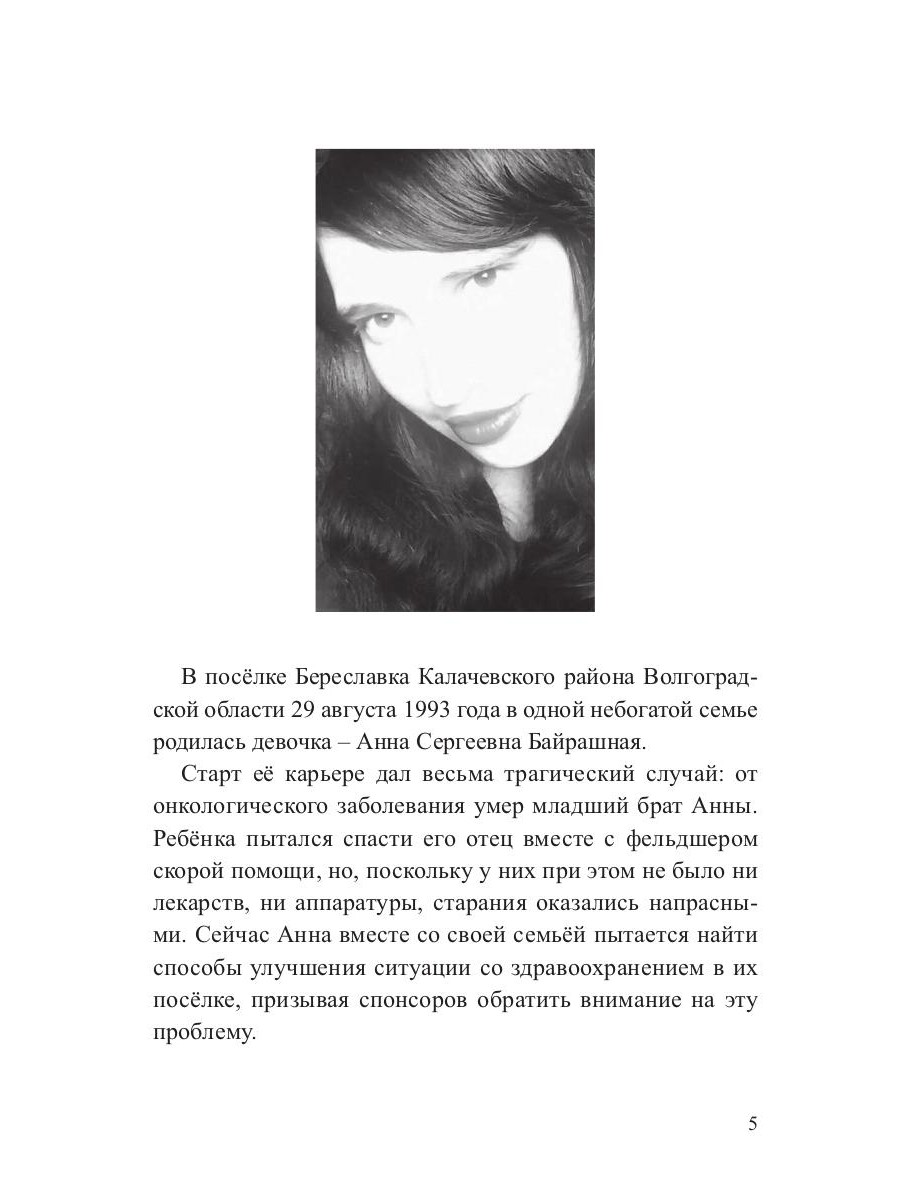 В посёлке Береславка Калачевского района Волгоградской области 29 августа 1993 года в одной небогатой семье родилась девочка – Анна Сергеевна Байрашная.

Старт её карьере дал весьма трагический случай: от онкологического заболевания умер младший брат Анны. Ребёнка пытался спасти его отец вместе с фельдшером скорой помощи, но, поскольку у них при этом не было ни лекарств, ни аппаратуры, старания оказались напрасными. Сейчас Анна вместе со своей семьёй пытается найти способы улучшения ситуации со здравоохранением в их посёлке, призывая спонсоров обратить внимание на эту проблему.

5